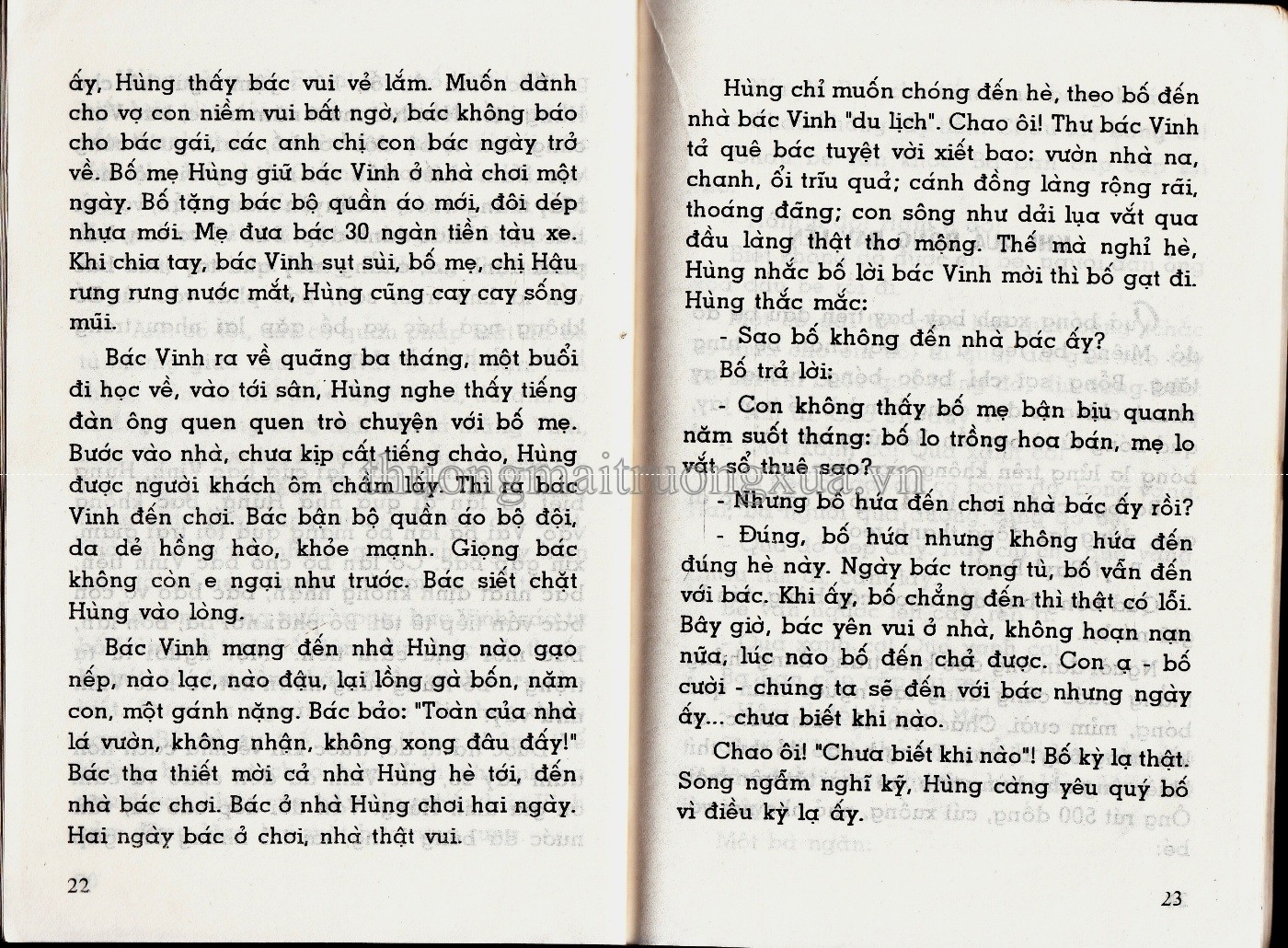 ấy, Hùng thấy bác vui vẻ lắm. Muốn dành cho vợ con niềm vui bất ngờ, bác không báo cho bác gái, các anh chị con bác ngày trở về. Bố mẹ Hùng giữ bác Vinh ở nhà chơi một ngày. Bố tặng bác bộ quần áo mới, đôi dép nhựa mới. Mẹ đưa bác 30 ngàn tiền tàu xe. Khi chia tay, bác Vinh sụt sùi, bố mẹ, chị Hậu rưng rưng nước mắt, Hùng cũng cay cay sống mũi.

Bác Vinh ra về quãng ba tháng, một buổi đi học về, vào tới sân, Hùng nghe thấy tiếng đàn ông quen quen trò chuyện với bố mẹ. Bước vào nhà, chưa kịp cất tiếng chào, Hùng được người khách ôm chầm lấy. Thì ra bác Vinh đến chơi. Bác bận bộ quần áo bộ đội, da dẻ hồng hào, khỏe mạnh. Giọng bác không còn e ngại như trước. Bác siết chặt Hùng vào lòng.

Bác Vinh mang đến nhà Hùng nào gạo nếp, nào lạc, nào đậu, lại lồng gà bốn, năm con, một gánh nặng. Bác bảo: "Toàn của nhà lá vườn, không nhận, không xong đâu đấy!" Bác tha thiết mời cả nhà Hùng hè tới, đến nhà bác chơi. Bác ở nhà Hùng chơi hai ngày. Hai ngày bác ở chơi, nhà thật vui.

22

Hùng chỉ muốn chóng đến hè, theo bố đến nhà bác Vinh "du lịch". Chao ôi! Thư bác Vinh tả quê bác tuyệt vời xiết bao: vườn nhà na, chanh, ổi trĩu quả; cánh đồng làng rộng rãi, thoáng đãng; con sông như dải lụa vắt qua đầu làng thật thơ mộng. Thế mà nghỉ hè, Hùng nhắc bố lời bác Vinh mời thì bố gạt đi. Hùng thắc mắc:

- Sao bố không đến nhà bác ấy?

Bố trả lời:

- Con không thấy bố mẹ bận bịu quanh năm suốt tháng: bố lo trồng hoa bán, mẹ lo vắt sổ thuê sao?

- Nhưng bố hứa đến chơi nhà bác ấy rồi?

- Đúng, bố hứa nhưng không hứa đến đúng hè này. Ngày bác trong tù, bố vẫn đến với bác. Khi ấy, bố chẳng đến thì thật có lỗi. Bây giờ, bác yên vui ở nhà, không hoạn nạn nữa, lúc nào bố đến chả được. Con ạ - bố cười - chúng ta sẽ đến với bác nhưng ngày ấy... chưa biết khi nào.

Chao ôi! "Chưa biết khi nào"! Bố kỳ lạ thật. Song ngẫm nghĩ kỹ, Hùng càng yêu quý bố vì điều kỳ lạ ấy.

23

thuongmaitruongxua.vn